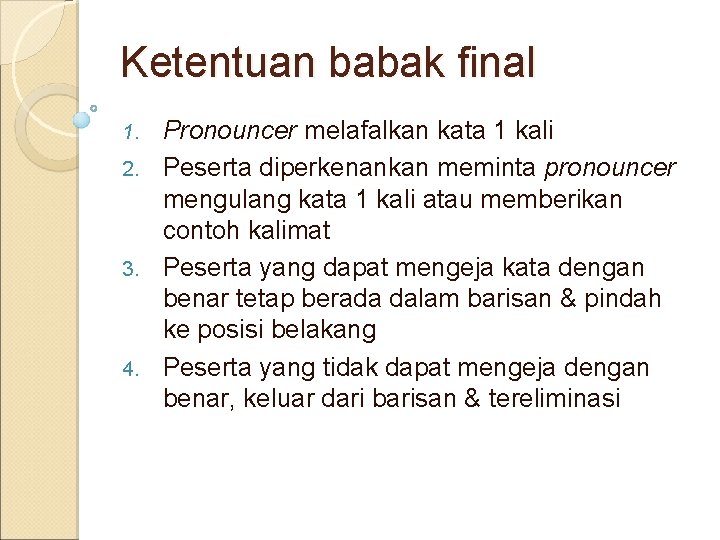 Ketentuan babak final

1. Pronouncer melafalkan kata 1 kali
2. Peserta diperkenankan meminta pronouncer mengulang kata 1 kali atau memberikan contoh kalimat
3. Peserta yang dapat mengeja kata dengan benar tetap berada dalam barisan & pindah ke posisi belakang
4. Peserta yang tidak dapat mengeja dengan benar, keluar dari barisan & tereliminasi